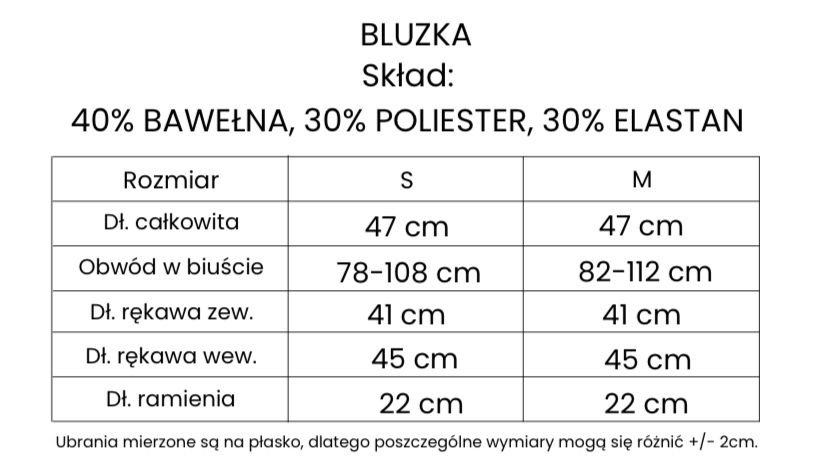 BLUZKA
Skład:
40% BAWEŁNA, 30% POLIESTER, 30% ELASTAN

| Rozmiar | S | M |
|---|---|---|
| Dł. całkowita | 47 cm | 47 cm |
| Obwód w biuście | 78-108 cm | 82-112 cm |
| Dł. rękawa zew. | 41 cm | 41 cm |
| Dł. rękawa wew. | 45 cm | 45 cm |
| Dł. ramienia | 22 cm | 22 cm |

Ubrania mierzone są na płasko, dlatego poszczególne wymiary mogą się różnić +/- 2cm.